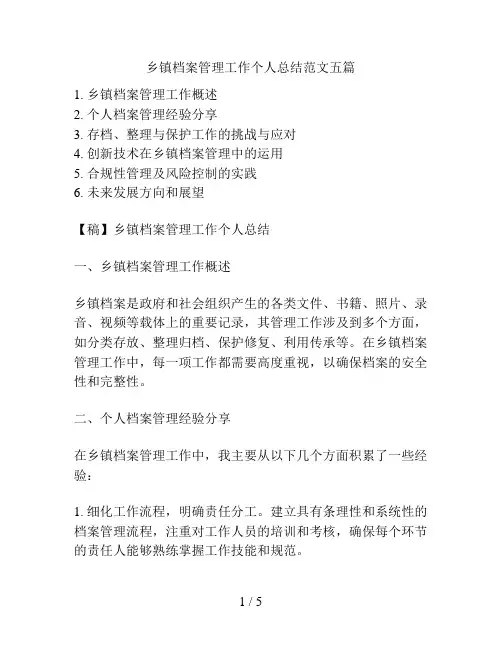 乡镇档案管理工作个人总结范文五篇

1. 乡镇档案管理工作概述
2. 个人档案管理经验分享
3. 存档、整理与保护工作的挑战与应对
4. 创新技术在乡镇档案管理中的运用
5. 合规性管理及风险控制的实践
6. 未来发展方向和展望

【稿】乡镇档案管理工作个人总结

一、乡镇档案管理工作概述

乡镇档案是政府和社会组织产生的各类文件、书籍、照片、录音、视频等载体上的重要记录，其管理工作涉及到多个方面，如分类存放、整理归档、保护修复、利用传承等。在乡镇档案管理工作中，每一项工作都需要高度重视，以确保档案的安全性和完整性。

二、个人档案管理经验分享

在乡镇档案管理工作中，我主要从以下几个方面积累了一些经验：

1. 细化工作流程，明确责任分工。建立具有条理性和系统性的档案管理流程，注重对工作人员的培训和考核，确保每个环节的责任人能够熟练掌握工作技能和规范。

1 / 5